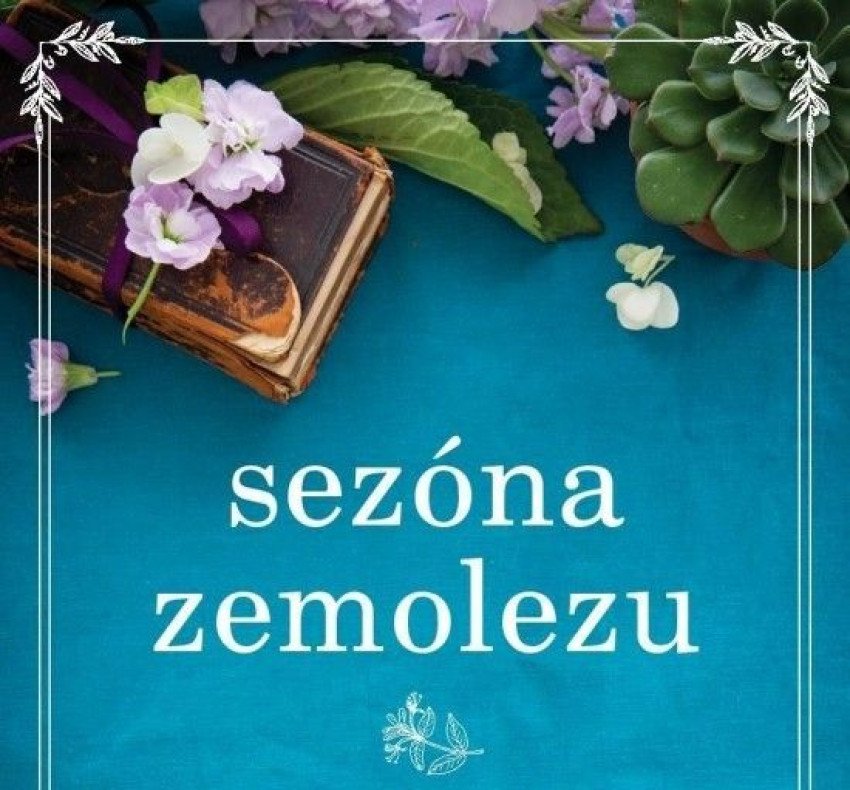 sezóna zemolezu